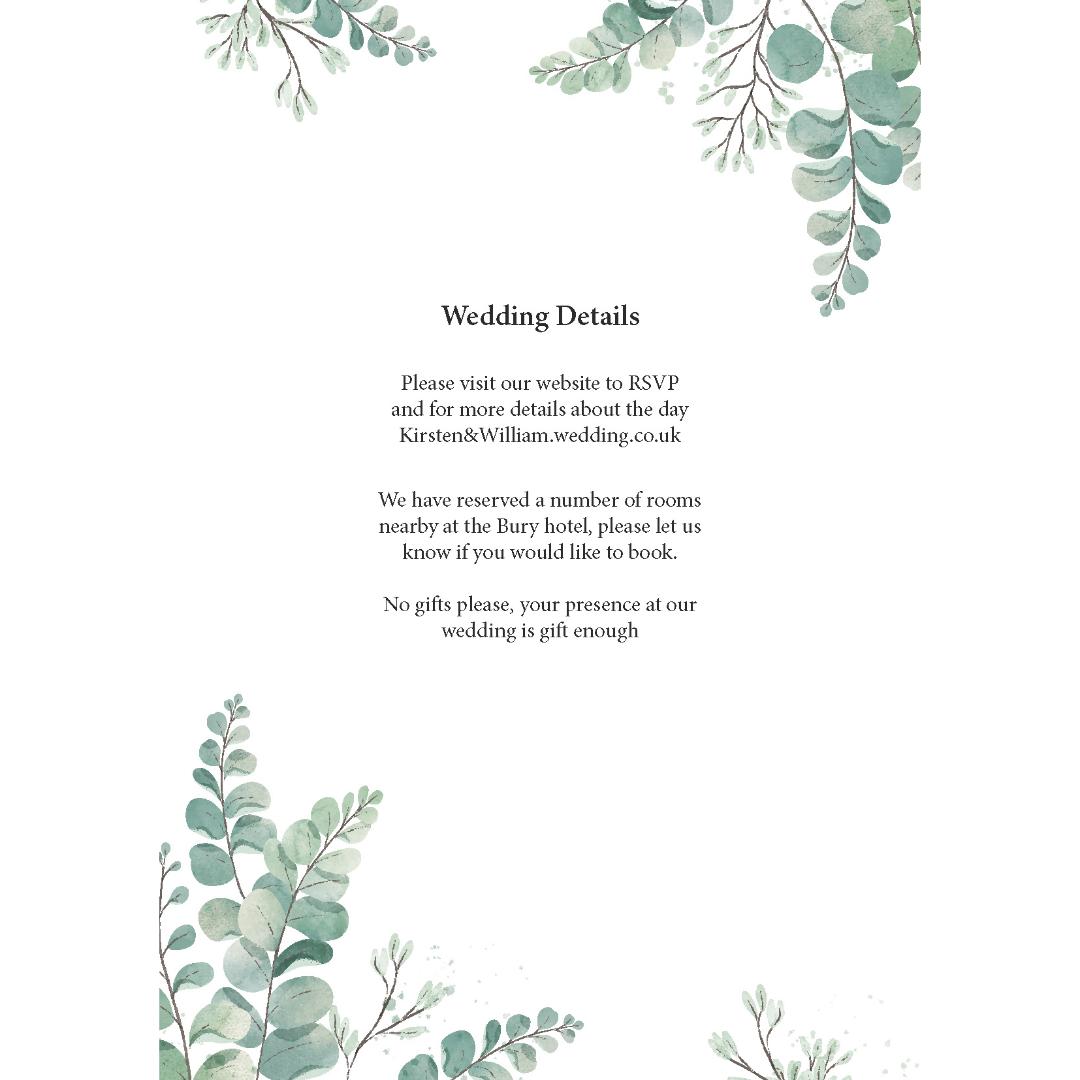 Wedding Details

Please visit our website to RSVP and for more details about the day Kirsten&William.wedding.co.uk

We have reserved a number of rooms nearby at the Bury hotel, please let us know if you would like to book.

No gifts please, your presence at our wedding is gift enough